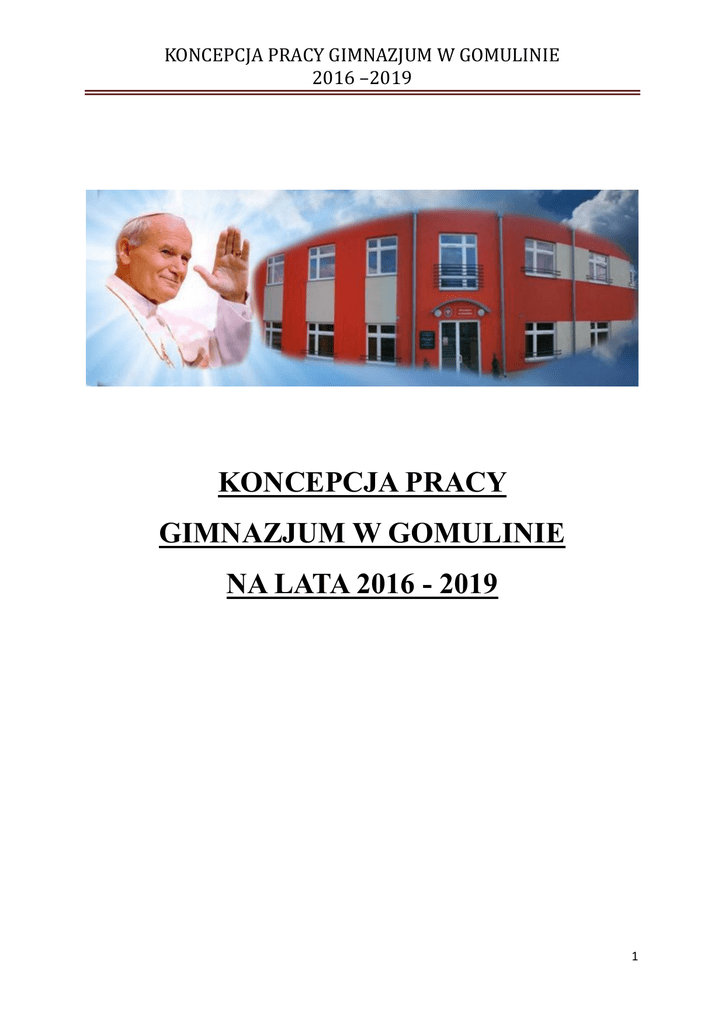 KONCEPCJA PRACY GIMNAZJUM W GOMULINIE
2016 –2019

KONCEPCJA PRACY
GIMNAZJUM W GOMULINIE
NA LATA 2016 - 2019

1